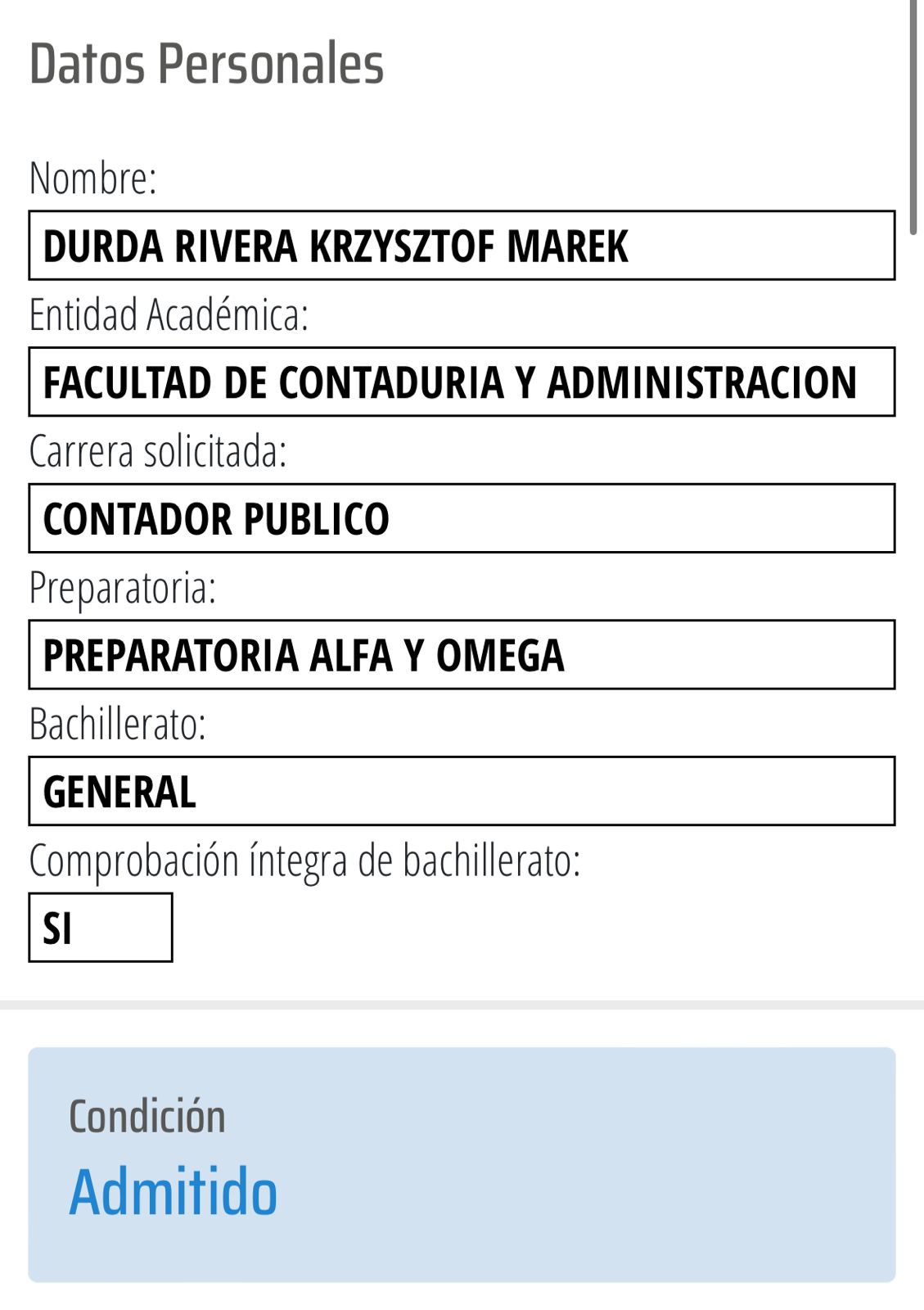 Datos Personales

Nombre:
DURDA RIVERA KRZYSZTOF MAREK

Entidad Académica:
FACULTAD DE CONTADURIA Y ADMINISTRACION

Carrera solicitada:
CONTADOR PUBLICO

Preparatoria:
PREPARATORIA ALFA Y OMEGA

Bachillerato:
GENERAL

Comprobación íntegra de bachillerato:
SI

Condición
Admitido